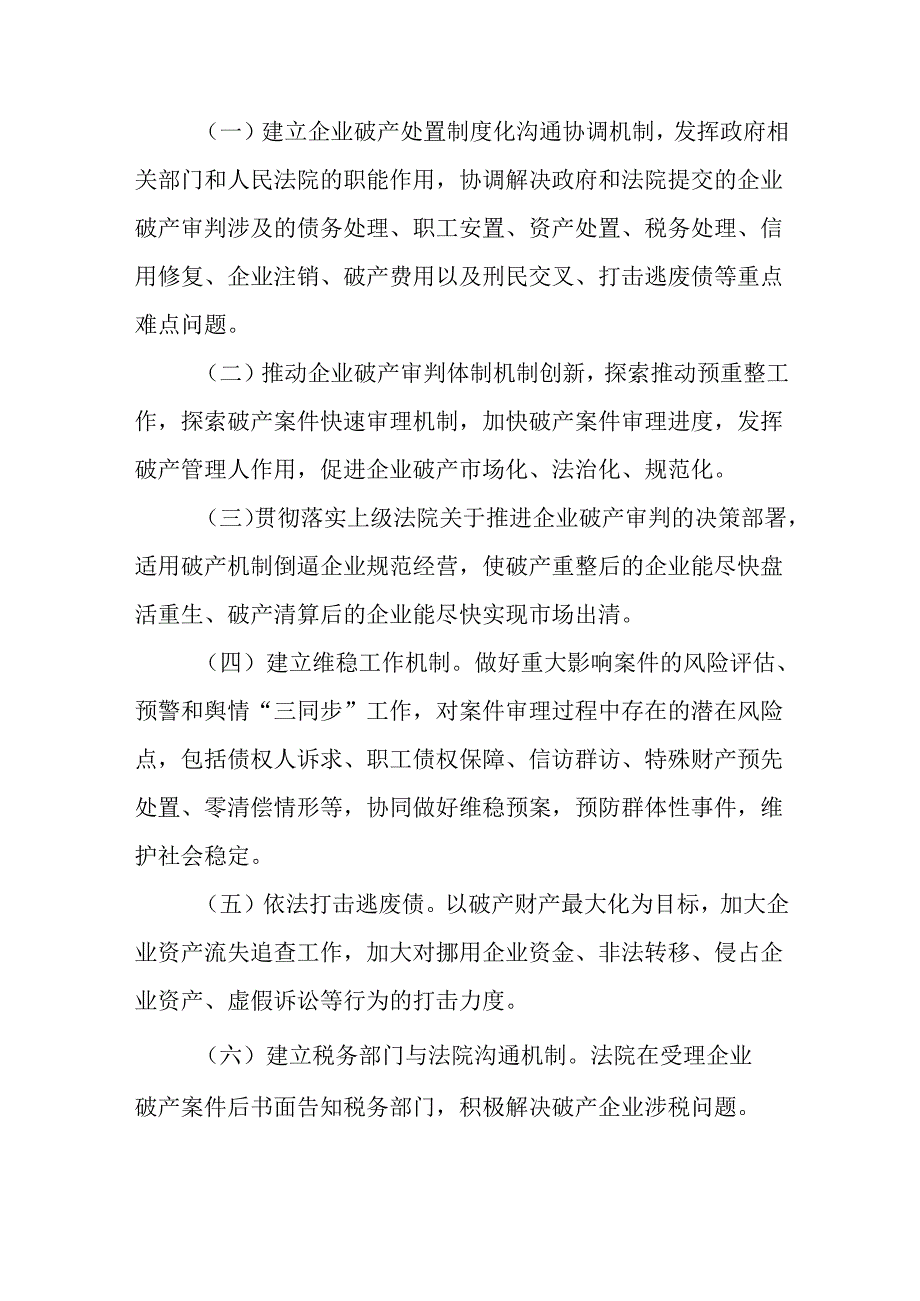 （一）建立企业破产处置制度化沟通协调机制，发挥政府相关部门和人民法院的职能作用，协调解决政府和法院提交的企业破产审判涉及的债务处理、职工安置、资产处置、税务处理、信用修复、企业注销、破产费用以及刑民交叉、打击逃废债等重点难点问题。

（二）推动企业破产审判体制机制创新，探索推动预重整工作，探索破产案件快速审理机制，加快破产案件审理进度，发挥破产管理人作用，促进企业破产市场化、法治化、规范化。

（三）贯彻落实上级法院关于推进企业破产审判的决策部署，适用破产机制倒逼企业规范经营，使破产重整后的企业能尽快盘活重生、破产清算后的企业能尽快实现市场出清。

（四）建立维稳工作机制。做好重大影响案件的风险评估、预警和舆情“三同步”工作，对案件审理过程中存在的潜在风险点，包括债权人诉求、职工债权保障、信访群访、特殊财产预先处置、零清偿情形等，协同做好维稳预案，预防群体性事件，维护社会稳定。

（五）依法打击逃废债。以破产财产最大化为目标，加大企业资产流失追查工作，加大对挪用企业资金、非法转移、侵占企业资产、虚假诉讼等行为的打击力度。

（六）建立税务部门与法院沟通机制。法院在受理企业破产案件后书面告知税务部门，积极解决破产企业涉税问题。